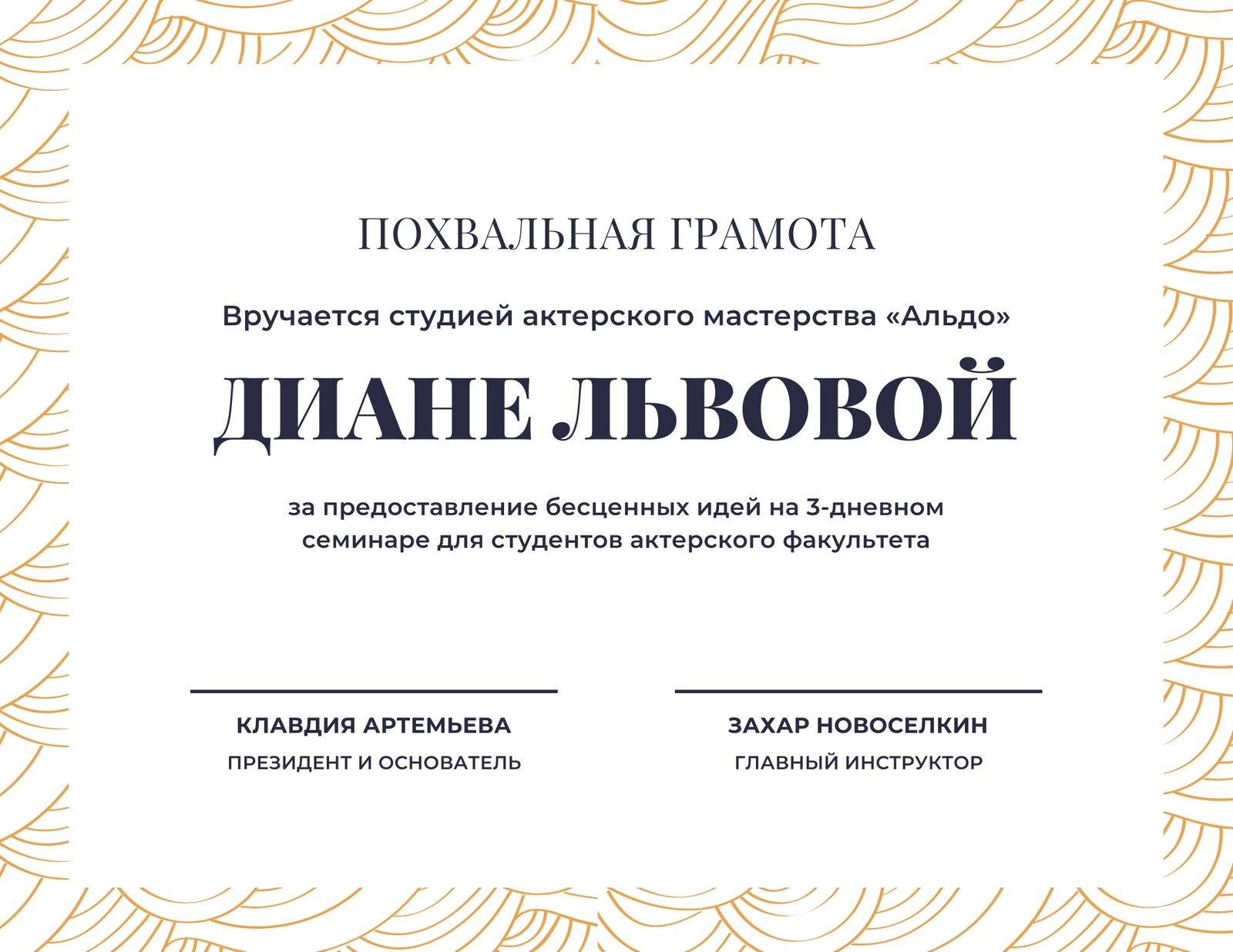 ПОХВАЛЬНАЯ ГРАМОТА

Вручается студией актерского мастерства «Альдо»

ДИАНЕ ЛЬВОВОЙ

за предоставление бесценных идей на 3-дневном семинаре для студентов актерского факультета

КЛАВДИЯ АРТЕМЬЕВА
ПРЕЗИДЕНТ И ОСНОВАТЕЛЬ

ЗАХАР НОВОСЕЛКИН
ГЛАВНЫЙ ИНСТРУКТОР